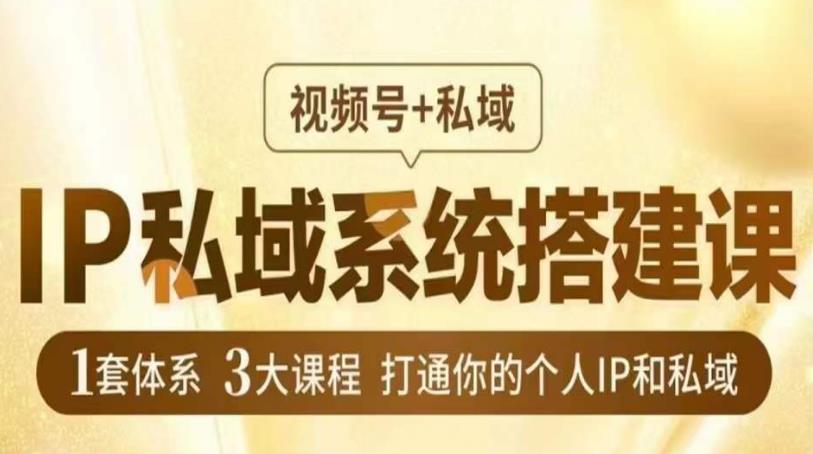 视频号+私域

IP私域系统搭建课

1套体系 3大课程 打通你的个人IP和私域